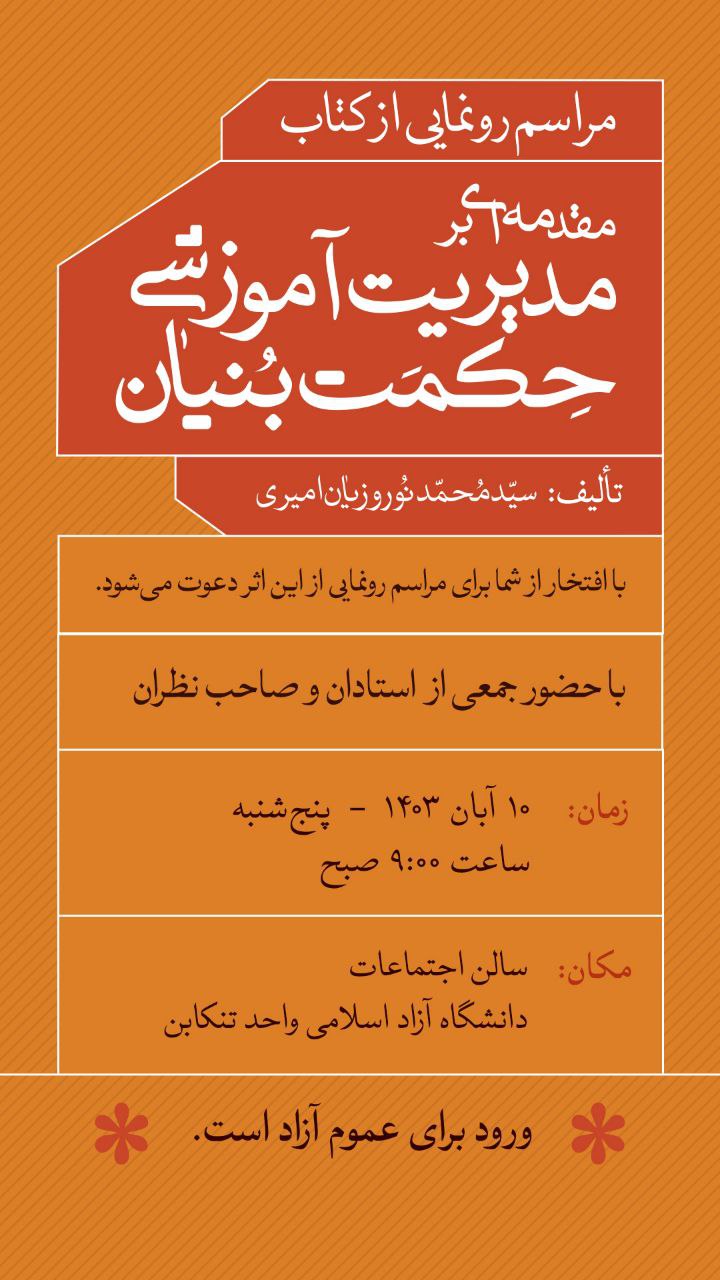 مراسم رونمایی از کتاب

مقدمه‌ای بر
مدیریت آموزشی
حِکمَت بُنیان

تألیف: سیّد مُحمّد نُوروزیان امیری

با افتخار از شما برای مراسم رونمایی از این اثر دعوت می‌شود.

با حضور جمعی از استادان و صاحب نظران

زمان: ۱۰ آبان ۱۴۰۳ - پنج‌شنبه
ساعت ۹:۰۰ صبح

مکان: سالن اجتماعات
دانشگاه آزاد اسلامی واحد تنکابن

ورود برای عموم آزاد است.